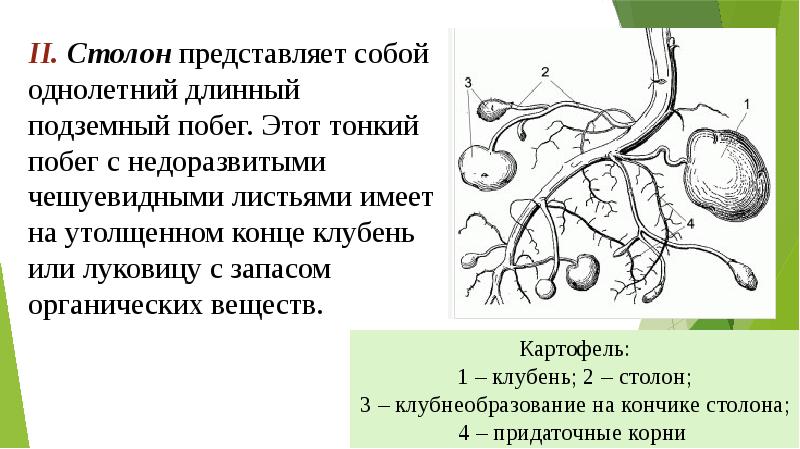 II. Столон представляет собой однолетний длинный подземный побег. Этот тонкий побег с недоразвитыми чешуевидными листьями имеет на утолщенном конце клубень или луковицу с запасом органических веществ.

3
2
1
4

Картофель:
1 – клубень; 2 – столон;
3 – клубнеобразование на кончике столона;
4 – придаточные корни